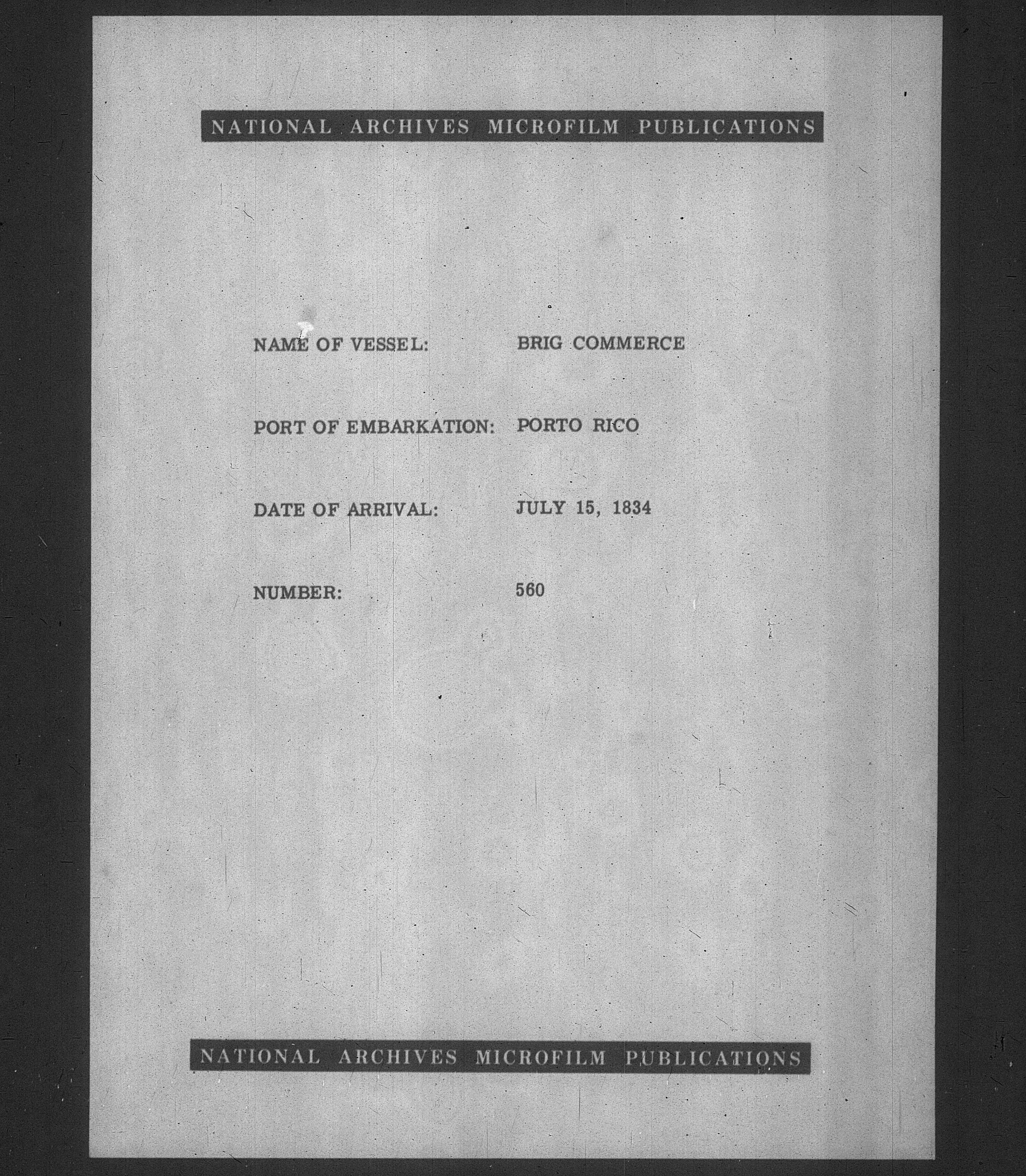 NATIONAL ARCHIVES MICROFILM PUBLICATIONS

NAME OF VESSEL: BRIG COMMERCE

PORT OF EMBARKATION: PORTO RICO

DATE OF ARRIVAL: JULY 15, 1834

NUMBER: 560

NATIONAL ARCHIVES MICROFILM PUBLICATIONS